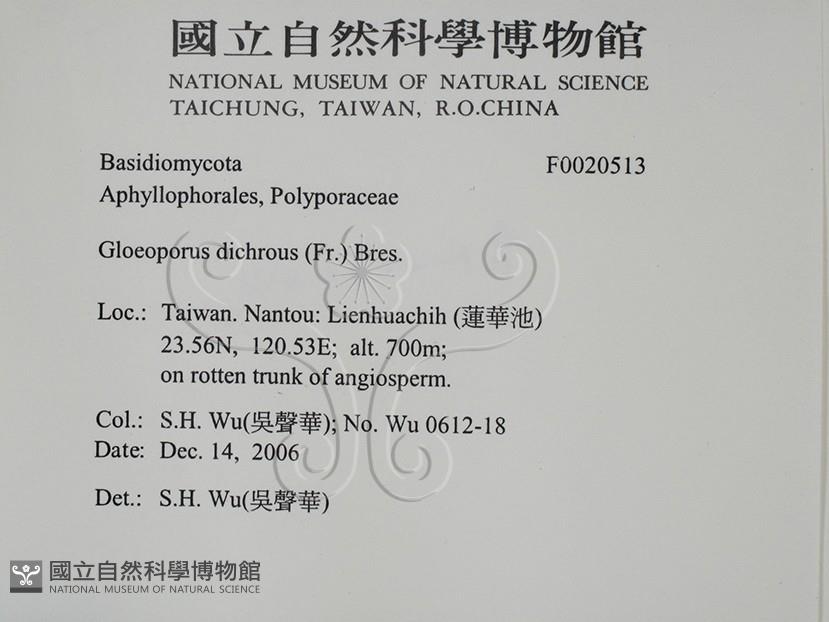 國立自然科學博物館
NATIONAL MUSEUM OF NATURAL SCIENCE
TAICHUNG, TAIWAN, R.O.CHINA

Basidiomycota
F0020513
Aphyllophorales, Polyporaceae

Gloeoporus dichrous (Fr.) Bres.

Loc.: Taiwan. Nantou: Lienhuachih (蓮華池)
23.56N, 120.53E; alt. 700m;
on rotten trunk of angiosperm.

Col.: S.H. Wu(吳聲華); No. Wu 0612-18
Date: Dec. 14, 2006

Det.: S.H. Wu(吳聲華)

國立自然科學博物館
NATIONAL MUSEUM OF NATURAL SCIENCE